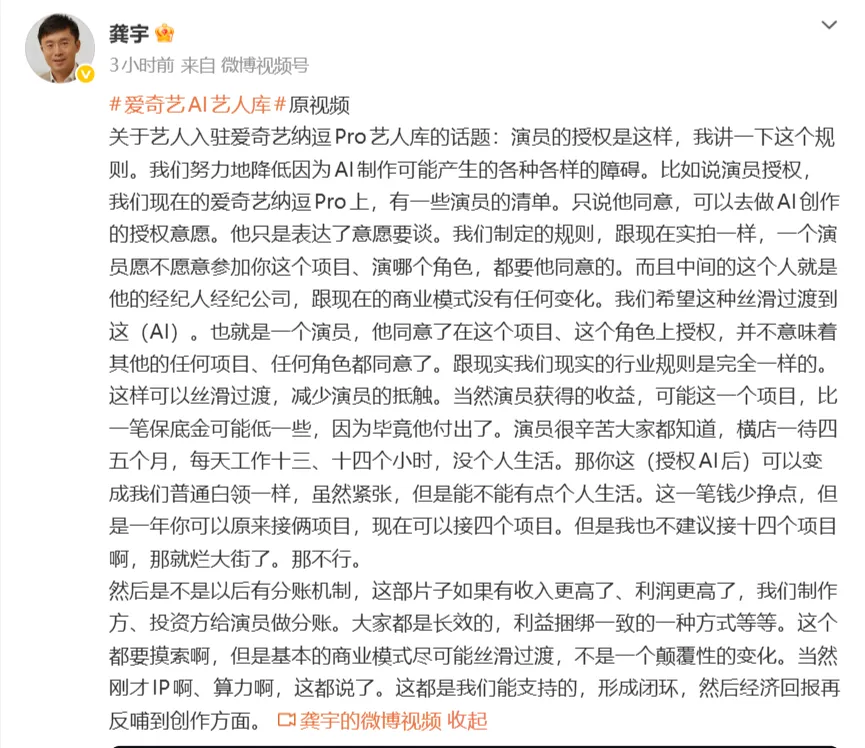 龚宇

3小时前 来自 微博视频号

#爱奇艺AI艺人库#原视频

关于艺人入驻爱奇艺纳逗Pro艺人库的话题：演员的授权是这样，我讲一下这个规则。我们努力地降低因为AI制作可能产生的各种各样的障碍。比如说演员授权，我们现在的爱奇艺纳逗Pro上，有一些演员的清单。只说他同意，可以去做AI创作的授权意愿。他只是表达了意愿要谈。我们制定的规则，跟现在实拍一样，一个演员愿不愿意参加你这个项目、演哪个角色，都要他同意的。而且中间的这个人就是他的经纪人经纪公司，跟现在的商业模式没有任何变化。我们希望这种丝滑过渡到这（AI）。也就是一个演员，他同意了在这个项目、这个角色上授权，并不意味着其他的任何项目、任何角色都同意了。跟现实我们现实的行业规则是完全一样的。这样可以丝滑过渡，减少演员的抵触。当然演员获得的收益，可能这一个项目，比一笔保底金可能低一些，因为毕竟他付出了。演员很辛苦大家都知道，横店一待四五个月，每天工作十三、十四个小时，没个人生活。那你这（授权AI后）可以变成我们普通白领一样，虽然紧张，但是能不能有点个人生活。这一笔钱少挣点，但是一年你可以原来接俩项目，现在可以接四个项目。但是我也不建议接十四个项目啊，那就烂大街了。那不行。

然后是不是以后有分账机制，这部片子如果有收入更高了、利润更高了，我们制作方、投资方给演员做分账。大家都是长效的，利益捆绑一致的一种方式等等。这个都要摸索啊，但是基本的商业模式尽可能丝滑过渡，不是一个颠覆性的变化。当然刚才IP啊、算力啊，这都说了。这都是我们能支持的，形成闭环，然后经济回报再反哺到创作方面。 龚宇的微博视频 收起